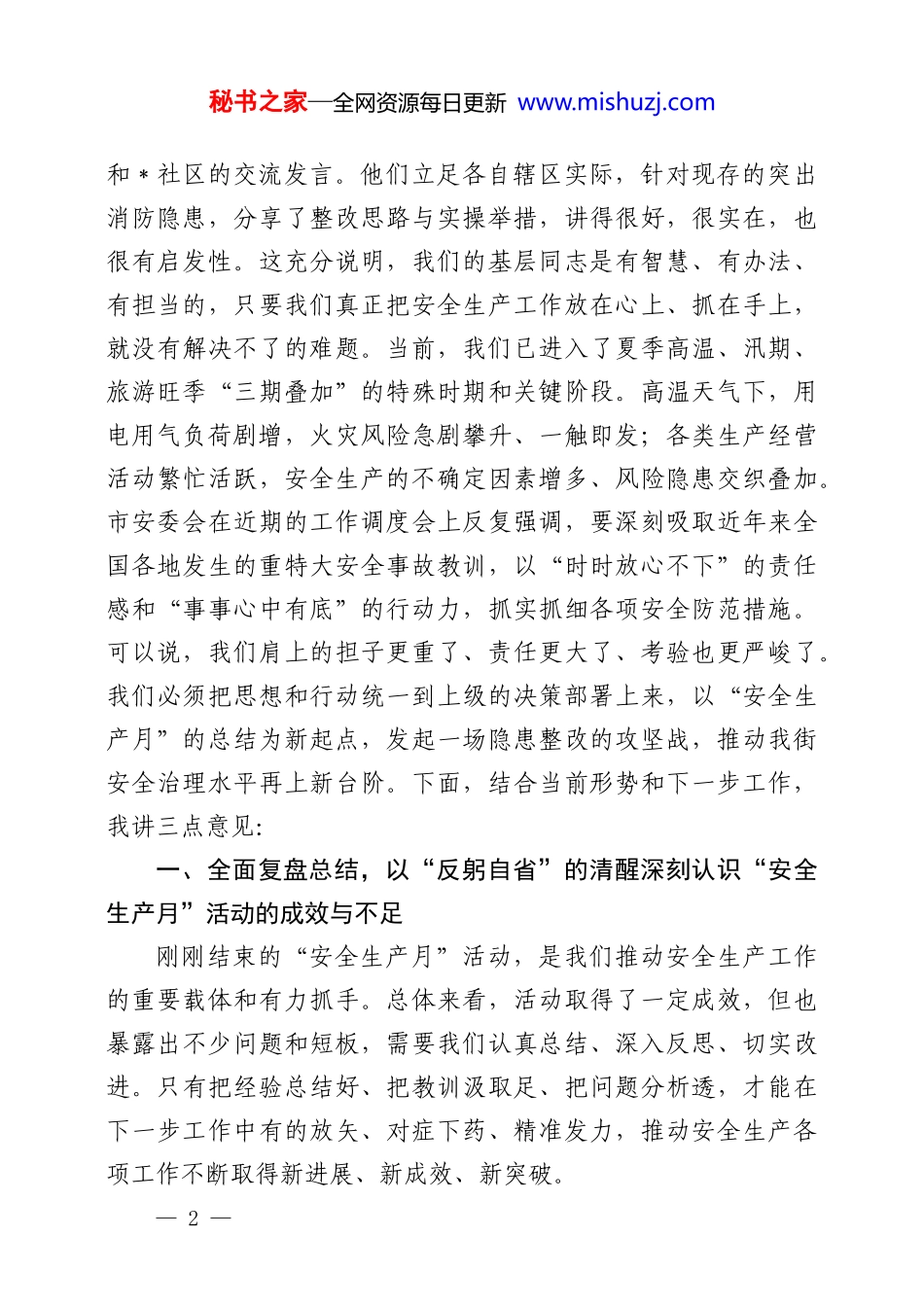 秘书之家—全网资源每日更新 www.mishuzj.com

和＊社区的交流发言。他们立足各自辖区实际，针对现存的突出消防隐患，分享了整改思路与实操举措，讲得很好，很实在，也很有启发性。这充分说明，我们的基层同志是有智慧、有办法、有担当的，只要我们真正把安全生产工作放在心上、抓在手上，就没有解决不了的难题。当前，我们已进入了夏季高温、汛期、旅游旺季“三期叠加”的特殊时期和关键阶段。高温天气下，用电用气负荷剧增，火灾风险急剧攀升、一触即发；各类生产经营活动繁忙活跃，安全生产的不确定因素增多、风险隐患交织叠加。市安委会在近期的工作调度会上反复强调，要深刻吸取近年来全国各地发生的重特大安全事故教训，以“时时放心不下”的责任感和“事事心中有底”的行动力，抓实抓细各项安全防范措施。可以说，我们肩上的担子更重了、责任更大了、考验也更严峻了。我们必须把思想和行动统一到上级的决策部署上来，以“安全生产月”的总结为新起点，发起一场隐患整改的攻坚战，推动我街安全治理水平再上新台阶。下面，结合当前形势和下一步工作，我讲三点意见：

一、全面复盘总结，以“反躬自省”的清醒深刻认识“安全生产月”活动的成效与不足

刚刚结束的“安全生产月”活动，是我们推动安全生产工作的重要载体和有力抓手。总体来看，活动取得了一定成效，但也暴露出不少问题和短板，需要我们认真总结、深入反思、切实改进。只有把经验总结好、把教训汲取足、把问题分析透，才能在下一步工作中有的放矢、对症下药、精准发力，推动安全生产各项工作不断取得新进展、新成效、新突破。

— 2 —